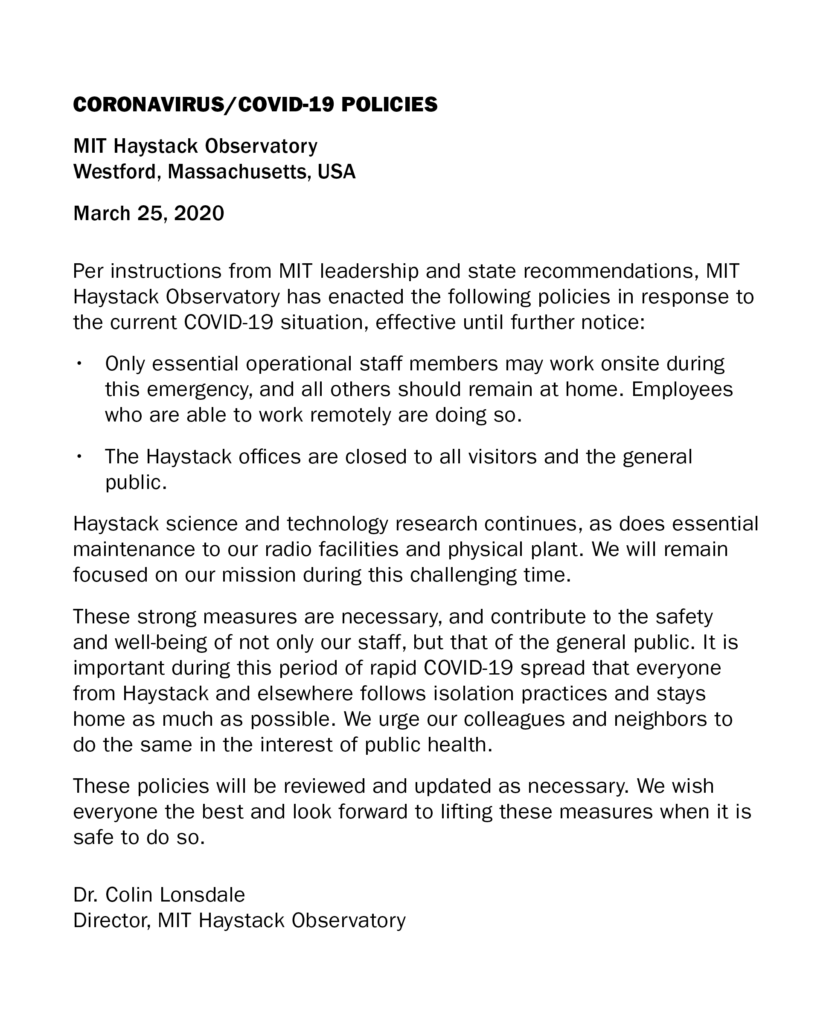 CORONAVIRUS/COVID-19 POLICIES

MIT Haystack Observatory
Westford, Massachusetts, USA

March 25, 2020

Per instructions from MIT leadership and state recommendations, MIT Haystack Observatory has enacted the following policies in response to the current COVID-19 situation, effective until further notice:

• Only essential operational staff members may work onsite during this emergency, and all others should remain at home. Employees who are able to work remotely are doing so.

• The Haystack offices are closed to all visitors and the general public.

Haystack science and technology research continues, as does essential maintenance to our radio facilities and physical plant. We will remain focused on our mission during this challenging time.

These strong measures are necessary, and contribute to the safety and well-being of not only our staff, but that of the general public. It is important during this period of rapid COVID-19 spread that everyone from Haystack and elsewhere follows isolation practices and stays home as much as possible. We urge our colleagues and neighbors to do the same in the interest of public health.

These policies will be reviewed and updated as necessary. We wish everyone the best and look forward to lifting these measures when it is safe to do so.

Dr. Colin Lonsdale
Director, MIT Haystack Observatory